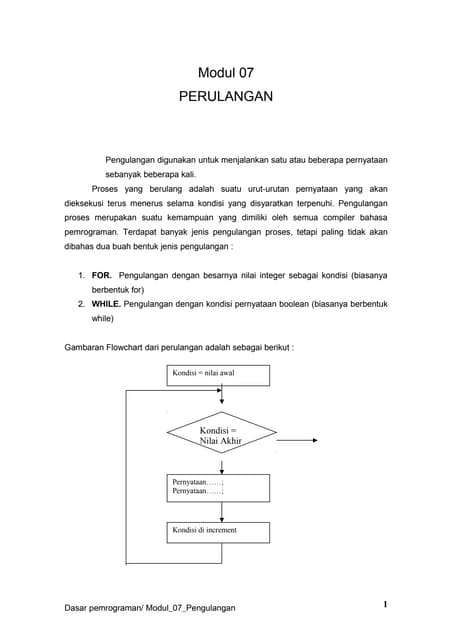 Modul 07
PERULANGAN

Pengulangan digunakan untuk menjalankan satu atau beberapa pernyataan sebanyak beberapa kali.

Proses yang berulang adalah suatu urut-urutan pernyataan yang akan dieksekusi terus menerus selama kondisi yang disyaratkan terpenuhi. Pengulangan proses merupakan suatu kemampuan yang dimiliki oleh semua compiler bahasa pemrograman. Terdapat banyak jenis pengulangan proses, tetapi paling tidak akan dibahas dua buah bentuk jenis pengulangan :

1. **FOR.** Pengulangan dengan besarnya nilai integer sebagai kondisi (biasanya berbentuk for)
2. **WHILE.** Pengulangan dengan kondisi pernyataan boolean (biasanya berbentuk while)

Gambaran Flowchart dari perulangan adalah sebagai berikut :

Kondisi = nilai awal

Kondisi = Nilai Akhir

Pernyataan……;
Pernyataan……;

Kondisi di increment

Dasar pemrograman/ Modul_07_Pengulangan

1